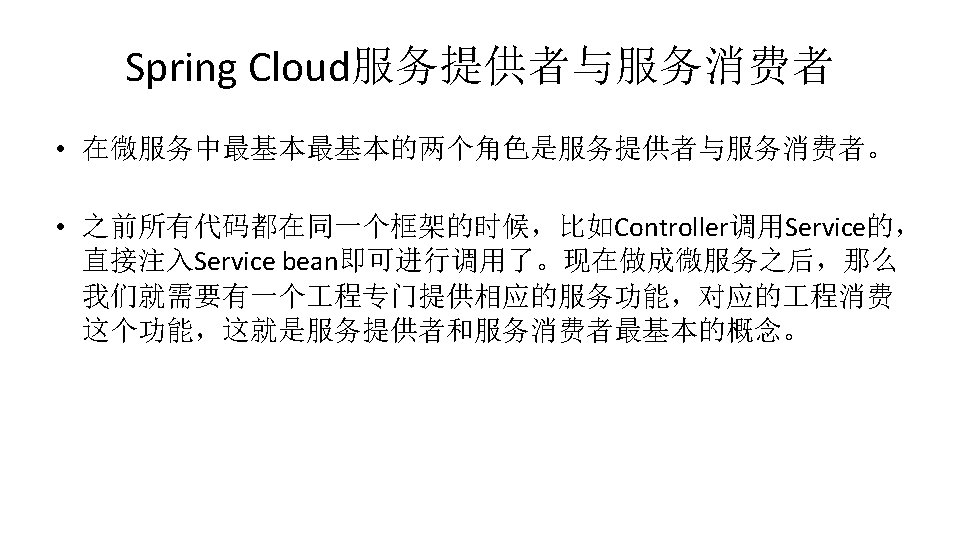 Spring Cloud服务提供者与服务消费者

• 在微服务中最基本最基本的两个角色是服务提供者与服务消费者。

• 之前所有代码都在同一个框架的时候，比如Controller调用Service的，直接注入Service bean即可进行调用了。现在做成微服务之后，那么我们就需要有一个工程专门提供相应的服务功能，对应的工程消费这个功能，这就是服务提供者和服务消费者最基本的概念。